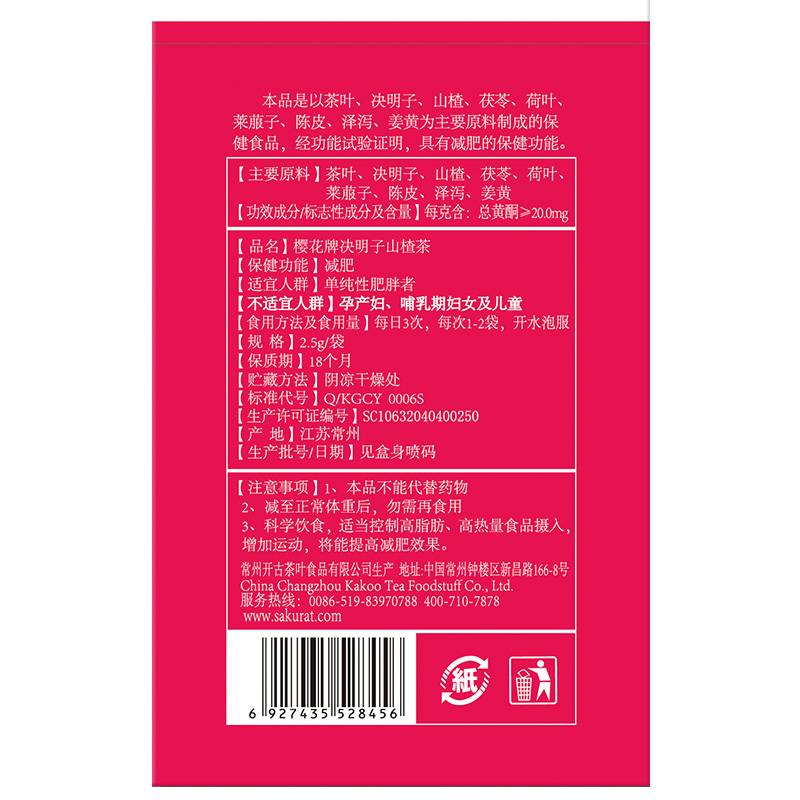 本品是以茶叶、决明子、山楂、茯苓、荷叶、莱菔子、陈皮、泽泻、姜黄为主要原料制成的保健食品，经功能试验证明，具有减肥的保健功能。

【主要原料】茶叶、决明子、山楂、茯苓、荷叶、莱菔子、陈皮、泽泻、姜黄
【功效成分/标志性成分及含量】每克含：总黄酮≥20.0mg

【品名】樱花牌决明子山楂茶
【保健功能】减肥
【适宜人群】单纯性肥胖者
【不适宜人群】孕产妇、哺乳期妇女及儿童
【食用方法及食用量】每日3次，每次1-2袋，开水泡服
【规 格】2.5g/袋
【保质期】18个月
【贮藏方法】阴凉干燥处
【标准代号】Q/KGCY 0006S
【生产许可证编号】SC10632040400250
【产 地】江苏常州
【生产批号/日期】见盒身喷码

【注意事项】1、本品不能代替药物
2、减至正常体重后，勿需再食用
3、科学饮食，适当控制高脂肪、高热量食品摄入，增加运动，将能提高减肥效果。

常州开古茶叶食品有限公司生产 地址:中国常州钟楼区新昌路166-8号
China Changzhou Kakoo Tea Foodstuff Co., Ltd.
服务热线：0086-519-83970788 400-710-7878
www.sakurat.com

6 927435 528456

紙